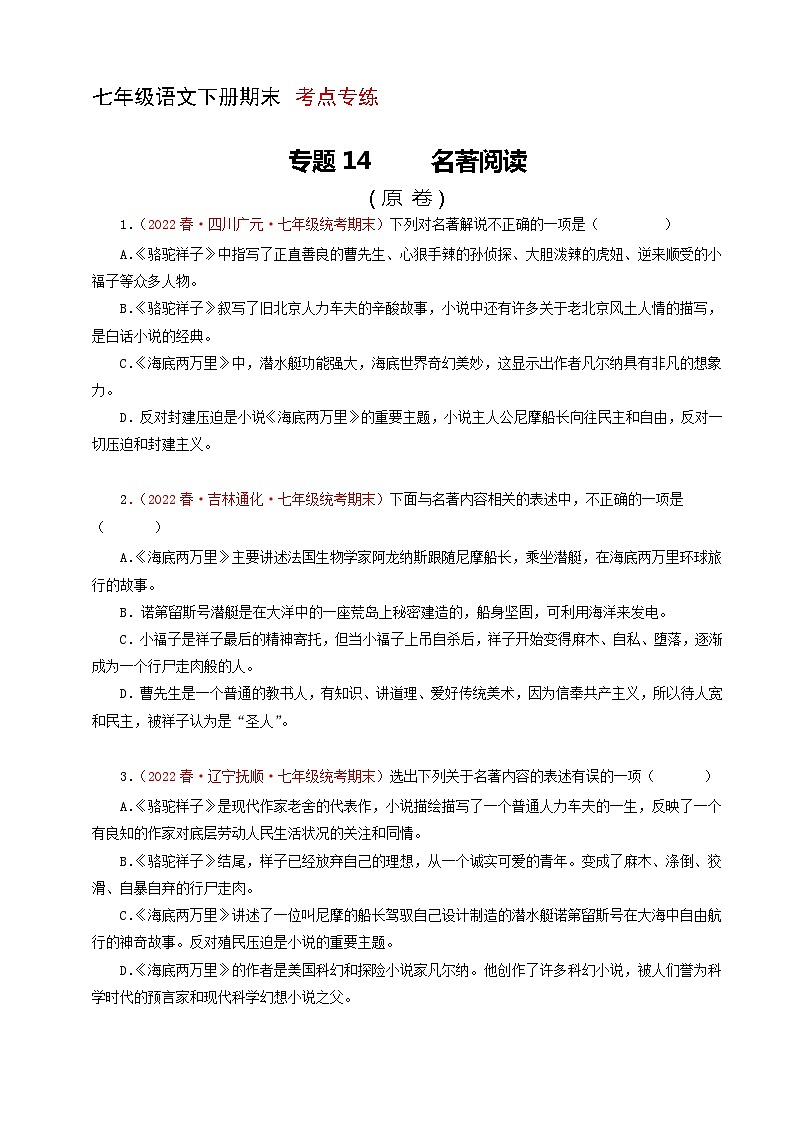 七年级语文下册期末 考点专练

专题 14　　名著阅读

（原 卷）

1.（2022 春·四川广元·七年级统考期末）下列对名著解说不正确的一项是（　　）

A.《骆驼祥子》中指写了正直善良的曹先生、心狠手辣的孙侦探、大胆泼辣的虎妞、逆来顺受的小福子等众多人物。

B.《骆驼祥子》叙写了旧北京人力车夫的辛酸故事，小说中还有许多关于老北京风土人情的描写，是白话小说的经典。

C.《海底两万里》中，潜水艇功能强大，海底世界奇幻美妙，这显示出作者凡尔纳具有非凡的想象力。

D.反对封建压迫是小说《海底两万里》的重要主题，小说主人公尼摩船长向往民主和自由，反对一切压迫和封建主义。

2.（2022 春·吉林通化·七年级统考期末）下面与名著内容相关的表述中，不正确的一项是（　　）

A.《海底两万里》主要讲述法国生物学家阿龙纳斯跟随尼摩船长，乘坐潜艇，在海底两万里环球旅行的故事。

B．诺第留斯号潜艇是在大洋中的一座荒岛上秘密建造的，船身坚固，可利用海洋来发电。

C．小福子是祥子最后的精神寄托，但当小福子上吊自杀后，祥子开始变得麻木、自私、堕落，逐渐成为一个行尸走肉般的人。

D．曹先生是一个普通的教书人，有知识、讲道理、爱好传统美术，因为信奉共产主义，所以待人宽和民主，被祥子认为是“圣人”。

3.（2022 春·辽宁抚顺·七年级统考期末）选出下列关于名著内容的表述有误的一项（　　）

A.《骆驼祥子》是现代作家老舍的代表作，小说描绘描写了一个普通人力车夫的一生，反映了一个有良知的作家对底层劳动人民生活状况的关注和同情。

B.《骆驼祥子》结尾，祥子已经放弃自己的理想，从一个诚实可爱的青年。变成了麻木、潦倒、狡猾、自暴自弃的行尸走肉。

C.《海底两万里》讲述了一位叫尼摩的船长驾驭自己设计制造的潜水艇诺第留斯号在大海中自由航行的神奇故事。反对殖民压迫是小说的重要主题。

D.《海底两万里》的作者是美国科幻和探险小说家凡尔纳。他创作了许多科幻小说，被人们誉为科学时代的预言家和现代科学幻想小说之父。